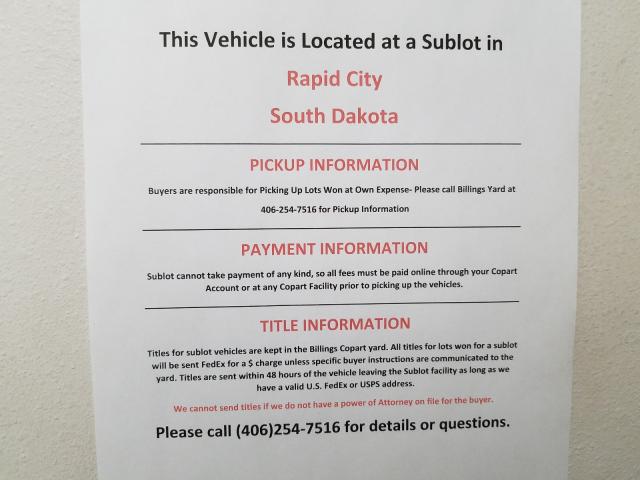 This Vehicle is Located at a Sublot in

Rapid City

South Dakota

PICKUP INFORMATION

Buyers are responsible for Picking Up Lots Won at Own Expense- Please call Billings Yard at 406-254-7516 for Pickup Information

PAYMENT INFORMATION

Sublot cannot take payment of any kind, so all fees must be paid online through your Copart Account or at any Copart Facility prior to picking up the vehicles.

TITLE INFORMATION

Titles for sublot vehicles are kept in the Billings Copart yard. All titles for lots won for a sublot will be sent FedEx for a $ charge unless specific buyer instructions are communicated to the yard. Titles are sent within 48 hours of the vehicle leaving the Sublot facility as long as we have a valid U.S. FedEx or USPS address.

We cannot send titles if we do not have a power of Attorney on file for the buyer.

Please call (406)254-7516 for details or questions.